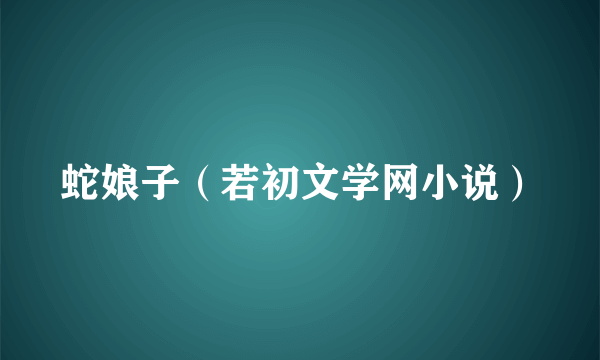 蛇娘子（若初文学网小说）